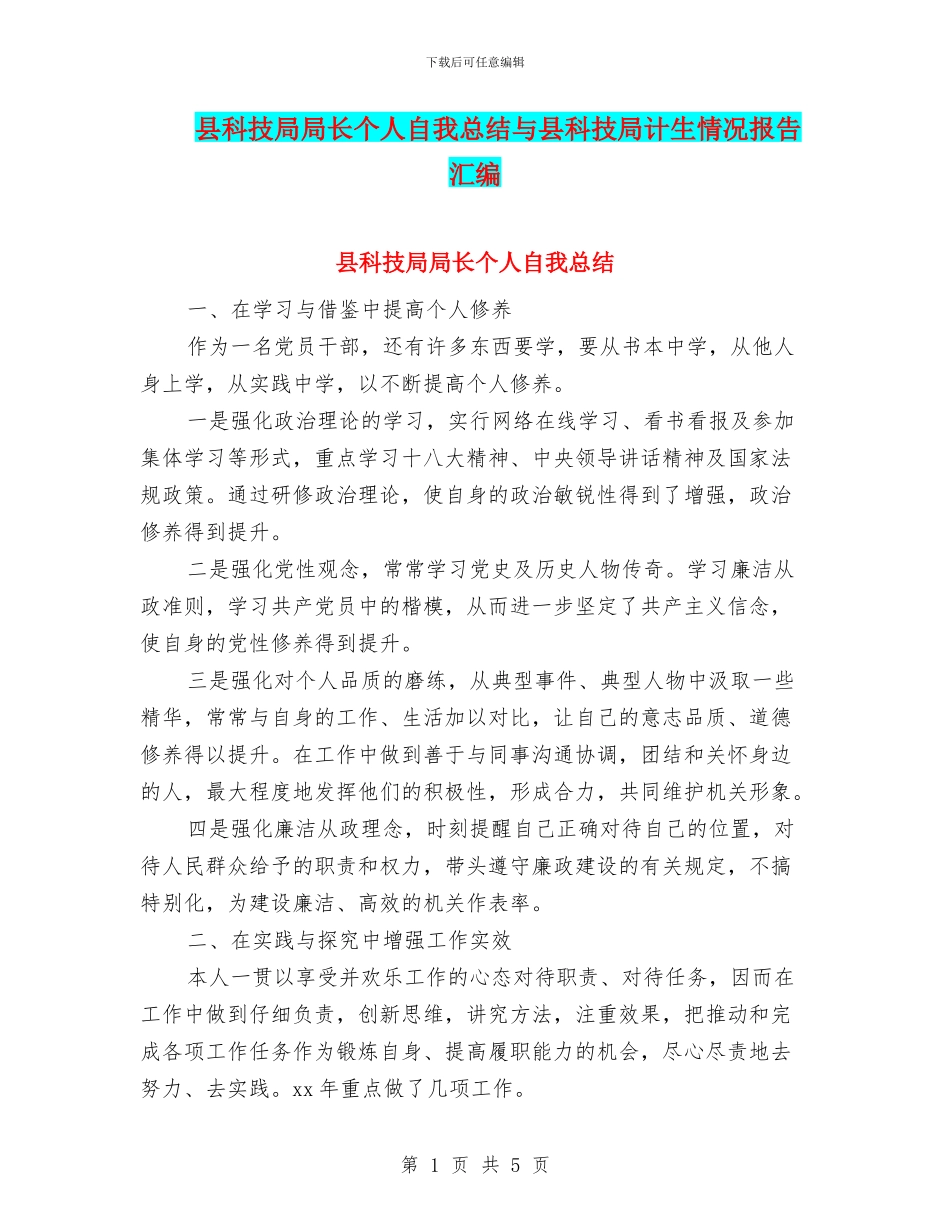 下载后可任意编辑

县科技局局长个人自我总结与县科技局计生情况报告汇编

县科技局局长个人自我总结

一、在学习与借鉴中提高个人修养

作为一名党员干部，还有许多东西要学，要从书本中学，从他人身上学，从实践中学，以不断提高个人修养。

一是强化政治理论的学习，实行网络在线学习、看书看报及参加集体学习等形式，重点学习十八大精神、中央领导讲话精神及国家法规政策。通过研修政治理论，使自身的政治敏锐性得到了增强，政治修养得到提升。

二是强化党性观念，常常学习党史及历史人物传奇。学习廉洁从政准则，学习共产党员中的楷模，从而进一步坚定了共产主义信念，使自身的党性修养得到提升。

三是强化对个人品质的磨练，从典型事件、典型人物中汲取一些精华，常常与自身的工作、生活加以对比，让自己的意志品质、道德修养得以提升。在工作中做到善于与同事沟通协调，团结和关怀身边的人，最大程度地发挥他们的积极性，形成合力，共同维护机关形象。

四是强化廉洁从政理念，时刻提醒自己正确对待自己的位置，对待人民群众给予的职责和权力，带头遵守廉政建设的有关规定，不搞特别化，为建设廉洁、高效的机关作表率。

二、在实践与探究中增强工作实效

本人一贯以享受并欢乐工作的心态对待职责、对待任务，因而在工作中做到仔细负责，创新思维，讲究方法，注重效果，把推动和完成各项工作任务作为锻炼自身、提高履职能力的机会，尽心尽责地去努力、去实践。xx 年重点做了几项工作。

第 1 页 共 5 页